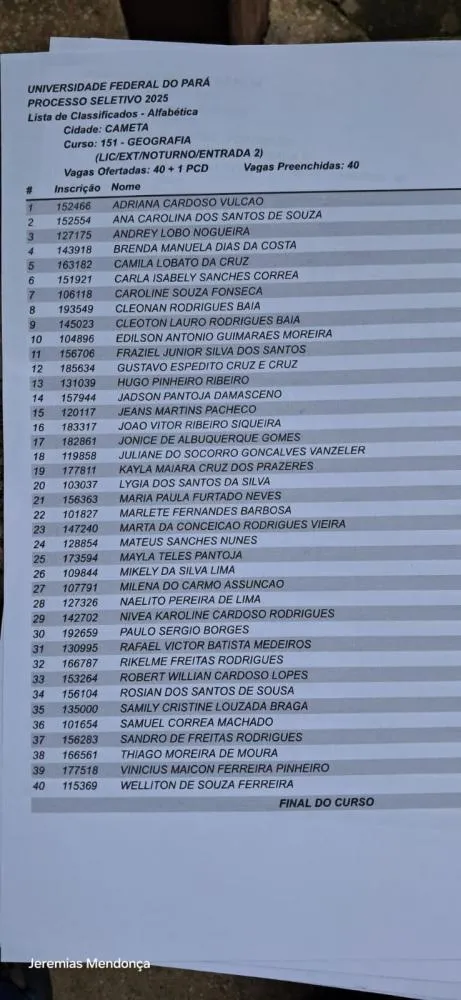 UNIVERSIDADE FEDERAL DO PARÁ
PROCESSO SELETIVO 2025
Lista de Classificados - Alfabética
Cidade: CAMETA
Curso: 151 - GEOGRAFIA
(LIC/EXT/NOTURNO/ENTRADA 2)
Vagas Ofertadas: 40 + 1 PCD
Vagas Preenchidas: 40

| # | Inscrição | Nome |
|---|---|---|
| 1 | 152466 | ADRIANA CARDOSO VULCAO |
| 2 | 152554 | ANA CAROLINA DOS SANTOS DE SOUZA |
| 3 | 127175 | ANDREY LOBO NOGUEIRA |
| 4 | 143918 | BRENDA MANUELA DIAS DA COSTA |
| 5 | 163182 | CAMILA LOBATO DA CRUZ |
| 6 | 151921 | CARLA ISABELY SANCHES CORREA |
| 7 | 106118 | CAROLINE SOUZA FONSECA |
| 8 | 193549 | CLEONAN RODRIGUES BAIA |
| 9 | 145023 | CLEOTON LAURO RODRIGUES BAIA |
| 10 | 104896 | EDILSON ANTONIO GUIMARAES MOREIRA |
| 11 | 156706 | FRAZIEL JUNIOR SILVA DOS SANTOS |
| 12 | 185634 | GUSTAVO ESPEDITO CRUZ E CRUZ |
| 13 | 131039 | HUGO PINHEIRO RIBEIRO |
| 14 | 157944 | JADSON PANTOJA DAMASCENO |
| 15 | 120117 | JEANS MARTINS PACHECO |
| 16 | 183317 | JOAO VITOR RIBEIRO SIQUEIRA |
| 17 | 182861 | JONICE DE ALBUQUERQUE GOMES |
| 18 | 119858 | JULIANE DO SOCORRO GONCALVES VANZELER |
| 19 | 177811 | KAYLA MAIARA CRUZ DOS PRAZERES |
| 20 | 103037 | LYGIA DOS SANTOS DA SILVA |
| 21 | 156363 | MARIA PAULA FURTADO NEVES |
| 22 | 101827 | MARLETE FERNANDES BARBOSA |
| 23 | 147240 | MARTA DA CONCEICAO RODRIGUES VIEIRA |
| 24 | 128854 | MATEUS SANCHES NUNES |
| 25 | 173594 | MAYLA TELES PANTOJA |
| 26 | 109844 | MIKELY DA SILVA LIMA |
| 27 | 107791 | MILENA DO CARMO ASSUNCAO |
| 28 | 127326 | NAELITO PEREIRA DE LIMA |
| 29 | 142702 | NIVEA KAROLINE CARDOSO RODRIGUES |
| 30 | 192659 | PAULO SERGIO BORGES |
| 31 | 130995 | RAFAEL VICTOR BATISTA MEDEIROS |
| 32 | 166787 | RIKELME FREITAS RODRIGUES |
| 33 | 153264 | ROBERT WILLIAN CARDOSO LOPES |
| 34 | 156104 | ROSIAN DOS SANTOS DE SOUSA |
| 35 | 135000 | SAMILY CRISTINE LOUZADA BRAGA |
| 36 | 101654 | SAMUEL CORREA MACHADO |
| 37 | 156283 | SANDRO DE FREITAS RODRIGUES |
| 38 | 166561 | THIAGO MOREIRA DE MOURA |
| 39 | 177518 | VINICIUS MAICON FERREIRA PINHEIRO |
| 40 | 115369 | WELLITON DE SOUZA FERREIRA |

FINAL DO CURSO

Jeremias Mendonça